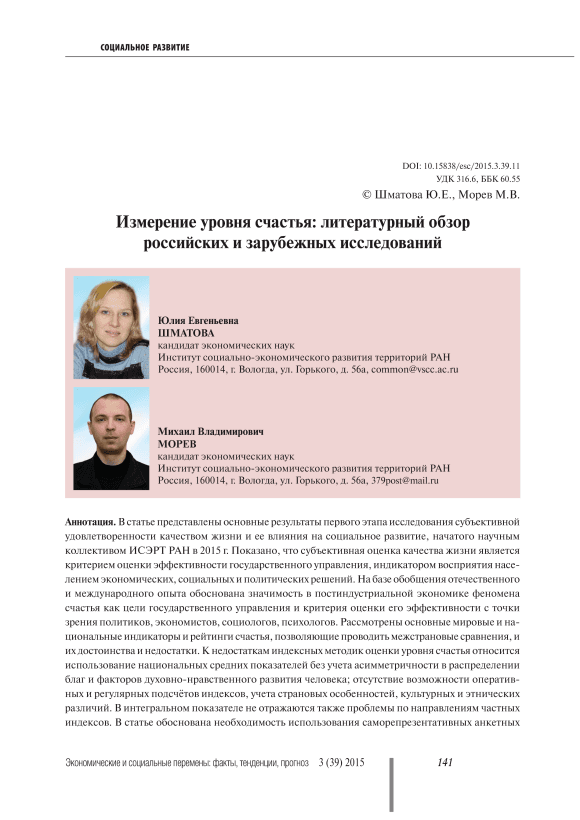 СОЦИАЛЬНОЕ РАЗВИТИЕ

DOI: 10.15838/esc/2015.3.39.11
УДК 316.6, ББК 60.55
© Шматова Ю.Е., Морев М.В.

Измерение уровня счастья: литературный обзор российских и зарубежных исследований

Юлия Евгеньевна
ШМАТОВА
кандидат экономических наук
Институт социально-экономического развития территорий РАН
Россия, 160014, г. Вологда, ул. Горького, д. 56а, common@vscc.ac.ru

Михаил Владимирович
МОРЕВ
кандидат экономических наук
Институт социально-экономического развития территорий РАН
Россия, 160014, г. Вологда, ул. Горького, д. 56а, 379post@mail.ru

Аннотация. В статье представлены основные результаты первого этапа исследования субъективной удовлетворенности качеством жизни и ее влияния на социальное развитие, начатого научным коллективом ИСЭРТ РАН в 2015 г. Показано, что субъективная оценка качества жизни является критерием оценки эффективности государственного управления, индикатором восприятия населением экономических, социальных и политических решений. На базе обобщения отечественного и международного опыта обоснована значимость в постиндустриальной экономике феномена счастья как цели государственного управления и критерия оценки его эффективности с точки зрения политиков, экономистов, социологов, психологов. Рассмотрены основные мировые и национальные индикаторы и рейтинги счастья, позволяющие проводить межстрановые сравнения, и их достоинства и недостатки. К недостаткам индексных методик оценки уровня счастья относится использование национальных средних показателей без учета асимметричности в распределении благ и факторов духовно-нравственного развития человека; отсутствие возможности оперативных и регулярных подсчётов индексов, учета страновых особенностей, культурных и этнических различий. В интегральном показателе не отражаются также проблемы по направлениям частных индексов. В статье обоснована необходимость использования саморепрезентативных анкетных

Экономические и социальные перемены: факты, тенденции, прогноз 3 (39) 2015 141